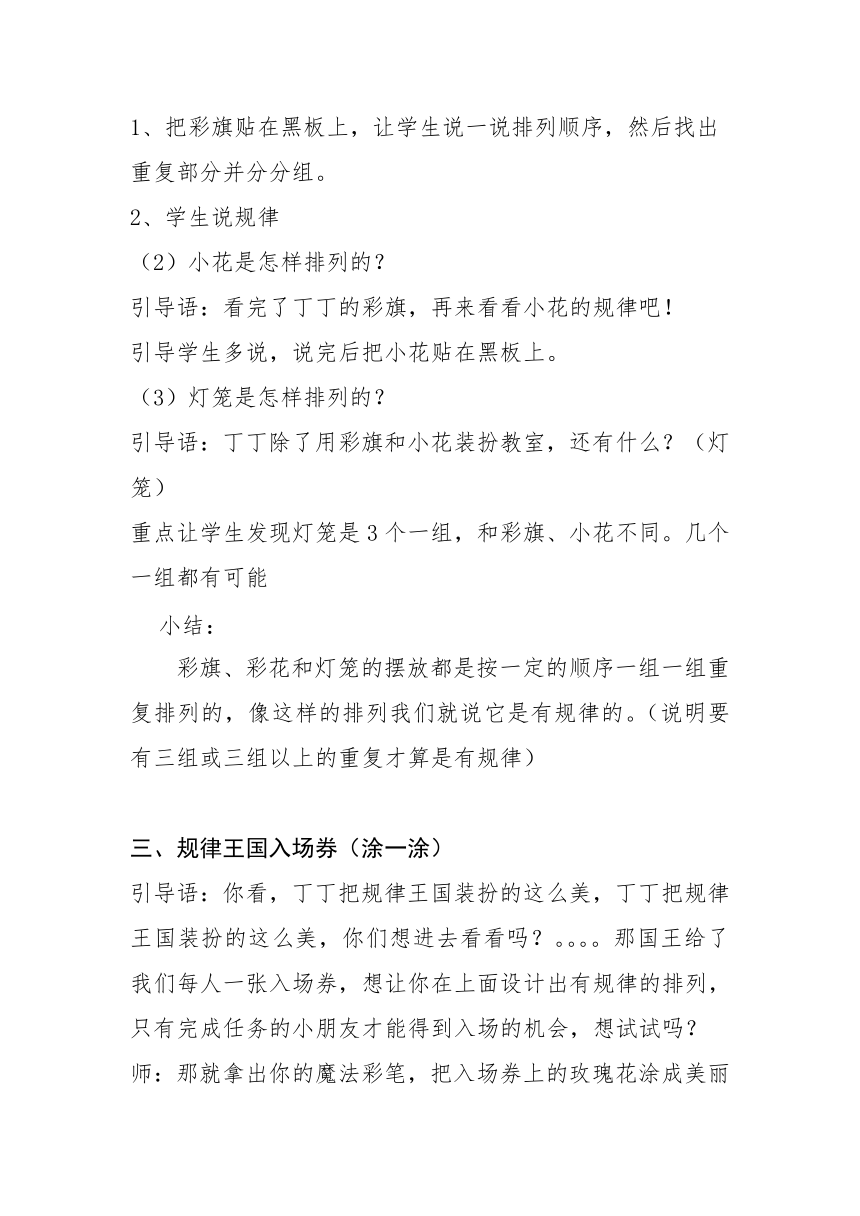 1、把彩旗贴在黑板上，让学生说一说排列顺序，然后找出重复部分并分分组。
2、学生说规律
（2）小花是怎样排列的？
引导语：看完了丁丁的彩旗，再来看看小花的规律吧！
引导学生多说，说完后把小花贴在黑板上。
（3）灯笼是怎样排列的？
引导语：丁丁除了用彩旗和小花装扮教室，还有什么？（灯笼）
重点让学生发现灯笼是 3 个一组，和彩旗、小花不同。几个一组都有可能
小结：
彩旗、彩花和灯笼的摆放都是按一定的顺序一组一组重复排列的，像这样的排列我们就说它是有规律的。（说明要有三组或三组以上的重复才算是有规律）

三、规律王国入场券（涂一涂）
引导语：你看，丁丁把规律王国装扮的这么美，丁丁把规律王国装扮的这么美，你们想进去看看吗？。。。。那国王给了我们每人一张入场券，想让你在上面设计出有规律的排列，只有完成任务的小朋友才能得到入场的机会，想试试吗？
师：那就拿出你的魔法彩笔，把入场券上的玫瑰花涂成美丽